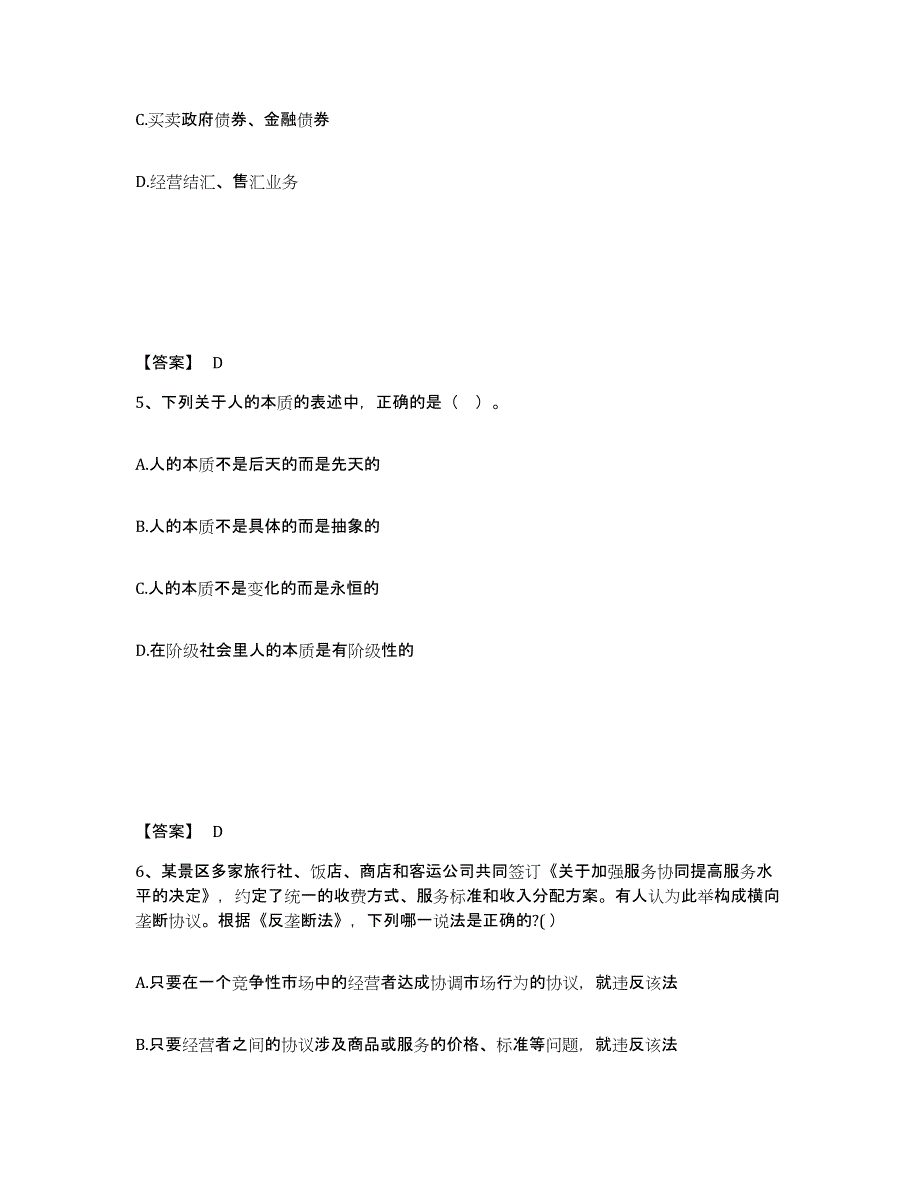 C.买卖政府债券、金融债券

D.经营结汇、售汇业务

【答案】 D

5、下列关于人的本质的表述中，正确的是（ ）。

A.人的本质不是后天的而是先天的

B.人的本质不是具体的而是抽象的

C.人的本质不是变化的而是永恒的

D.在阶级社会里人的本质是有阶级性的

【答案】 D

6、某景区多家旅行社、饭店、商店和客运公司共同签订《关于加强服务协同提高服务水平的决定》，约定了统一的收费方式、服务标准和收入分配方案。有人认为此举构成横向垄断协议。根据《反垄断法》，下列哪一说法是正确的?( )

A.只要在一个竞争性市场中的经营者达成协调市场行为的协议，就违反该法

B.只要经营者之间的协议涉及商品或服务的价格、标准等问题，就违反该法